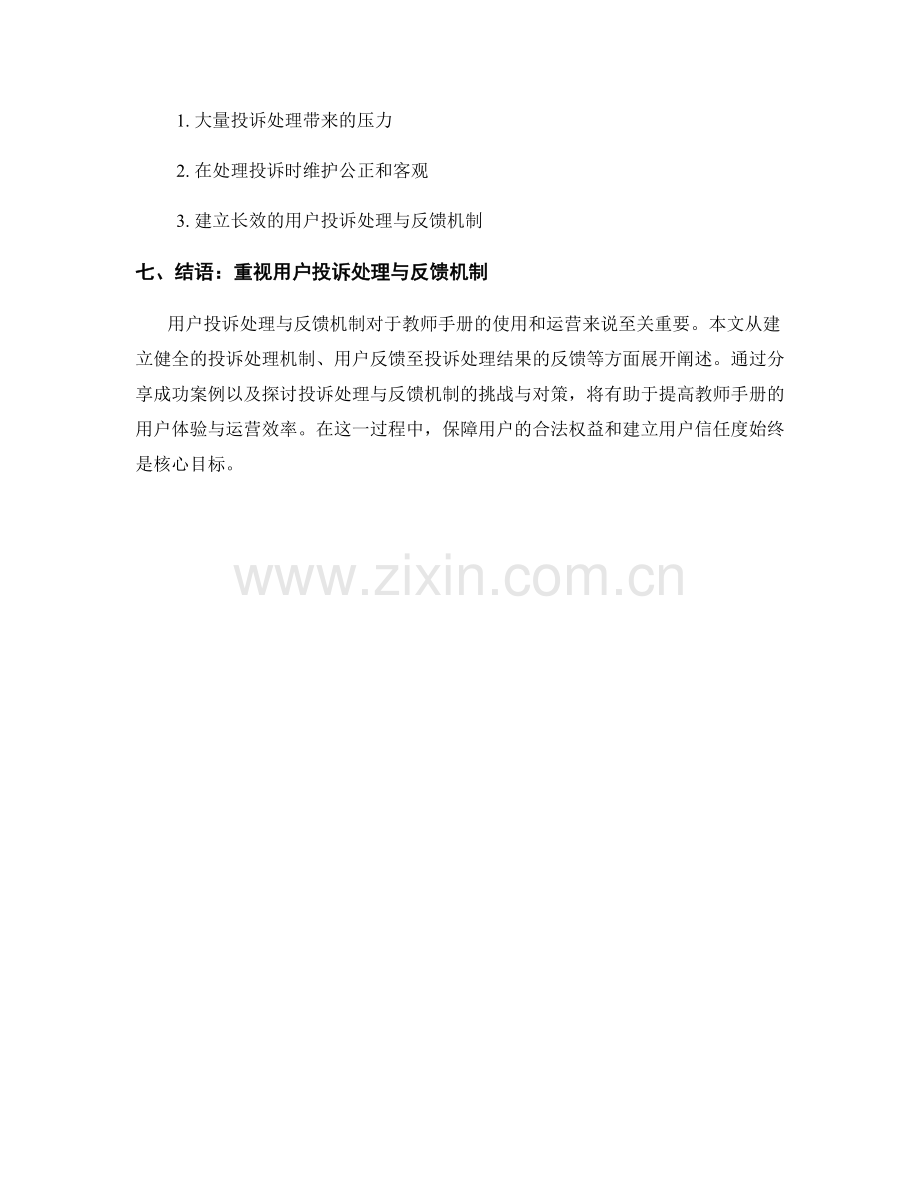 1.大量投诉处理带来的压力

2.在处理投诉时维护公正和客观

3.建立长效的用户投诉处理与反馈机制

七、结语：重视用户投诉处理与反馈机制

用户投诉处理与反馈机制对于教师手册的使用和运营来说至关重要。本文从建立健全的投诉处理机制、用户反馈至投诉处理结果的反馈等方面展开阐述。通过分享成功案例以及探讨投诉处理与反馈机制的挑战与对策，将有助于提高教师手册的用户体验与运营效率。在这一过程中，保障用户的合法权益和建立用户信任度始终是核心目标。

www.zixin.com.cn